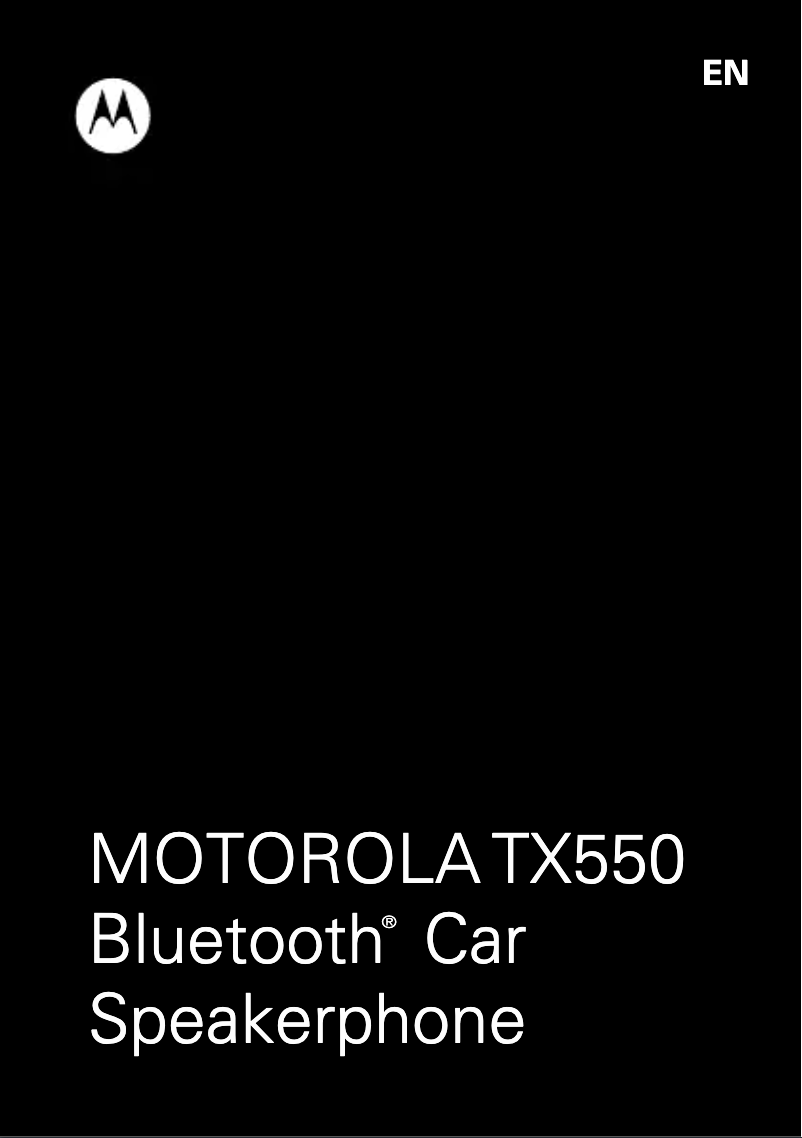 EN

MOTOROLA TX550
Bluetooth® Car
Speakerphone